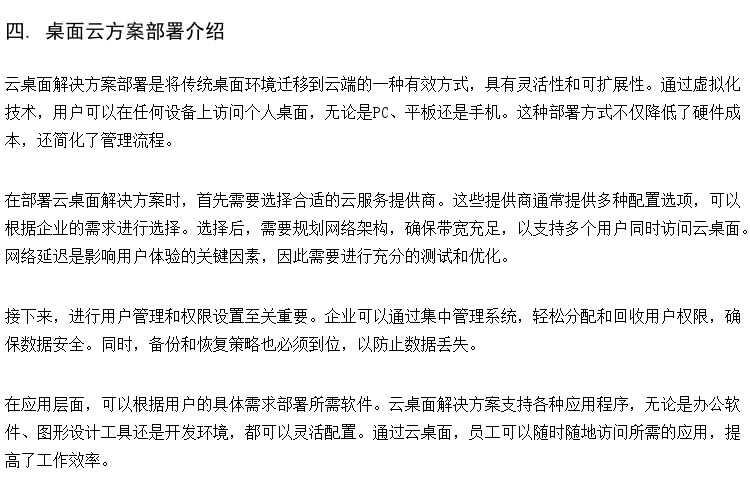 四. 桌面云方案部署介绍

云桌面解决方案部署是将传统桌面环境迁移到云端的一种有效方式，具有灵活性和可扩展性。通过虚拟化技术，用户可以在任何设备上访问个人桌面，无论是PC、平板还是手机。这种部署方式不仅降低了硬件成本，还简化了管理流程。

在部署云桌面解决方案时，首先需要选择合适的云服务提供商。这些提供商通常提供多种配置选项，可以根据企业的需求进行选择。选择后，需要规划网络架构，确保带宽充足，以支持多个用户同时访问云桌面。网络延迟是影响用户体验的关键因素，因此需要进行充分的测试和优化。

接下来，进行用户管理和权限设置至关重要。企业可以通过集中管理系统，轻松分配和回收用户权限，确保数据安全。同时，备份和恢复策略也必须到位，以防止数据丢失。

在应用层面，可以根据用户的具体需求部署所需软件。云桌面解决方案支持各种应用程序，无论是办公软件、图形设计工具还是开发环境，都可以灵活配置。通过云桌面，员工可以随时随地访问所需的应用，提高了工作效率。